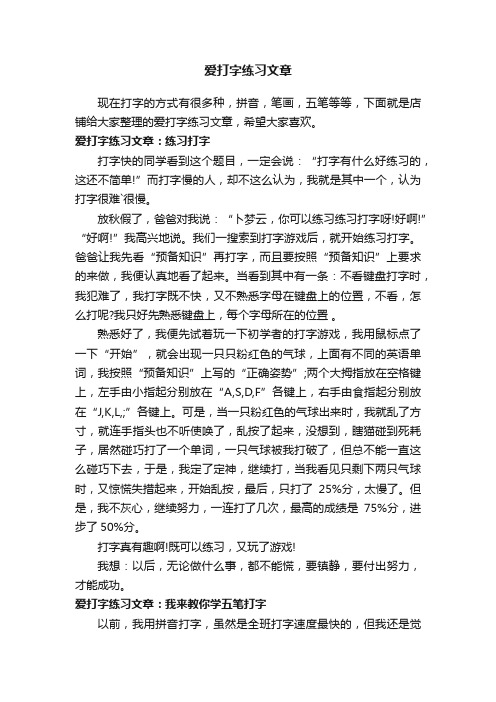 爱打字练习文章

现在打字的方式有很多种，拼音，笔画，五笔等等，下面就是店铺给大家整理的爱打字练习文章，希望大家喜欢。

爱打字练习文章：练习打字

打字快的同学看到这个题目，一定会说：“打字有什么好练习的，这还不简单!”而打字慢的人，却不这么认为，我就是其中一个，认为打字很难`很慢。

放秋假了，爸爸对我说：“卜梦云，你可以练习练习打字呀!好啊!”“好啊!”我高兴地说。我们一搜索到打字游戏后，就开始练习打字。爸爸让我先看“预备知识”再打字，而且要按照“预备知识”上要求的来做，我便认真地看了起来。当看到其中有一条：不看键盘打字时，我犯难了，我打字既不快，又不熟悉字母在键盘上的位置，不看，怎么打呢?我只好先熟悉键盘上，每个字母所在的位置 。

熟悉好了，我便先试着玩一下初学者的打字游戏，我用鼠标点了一下“开始”，就会出现一只只粉红色的气球，上面有不同的英语单词，我按照“预备知识”上写的“正确姿势”;两个大拇指放在空格键上，左手由小指起分别放在“A,S,D,F”各键上，右手由食指起分别放在“J,K,L,;”各键上。可是，当一只粉红色的气球出来时，我就乱了方寸，就连手指头也不听使唤了，乱按了起来，没想到，瞎猫碰到死耗子，居然碰巧打了一个单词，一只气球被我打破了，但总不能一直这么碰巧下去，于是，我定了定神，继续打，当我看见只剩下两只气球时，又惊慌失措起来，开始乱按，最后，只打了 25%分，太慢了。但是，我不灰心，继续努力，一连打了几次，最高的成绩是 75%分，进步了 50%分。

打字真有趣啊!既可以练习，又玩了游戏!

我想：以后，无论做什么事，都不能慌，要镇静，要付出努力，才能成功。

爱打字练习文章：我来教你学五笔打字

以前，我用拼音打字，虽然是全班打字速度最快的，但我还是觉